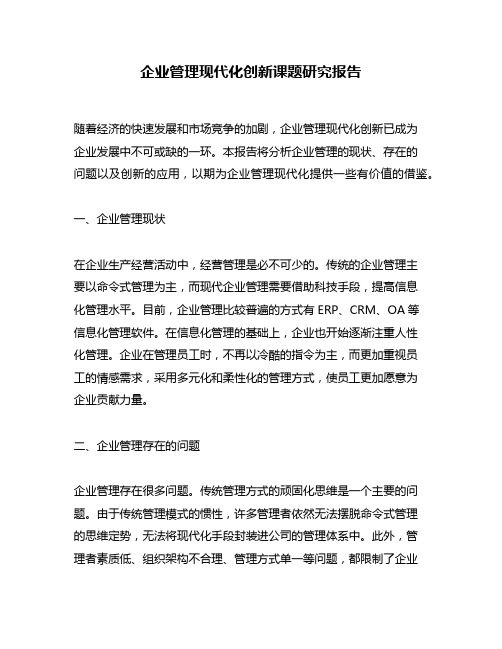 企业管理现代化创新课题研究报告

随着经济的快速发展和市场竞争的加剧，企业管理现代化创新已成为企业发展中不可或缺的一环。本报告将分析企业管理的现状、存在的问题以及创新的应用，以期为企业管理现代化提供一些有价值的借鉴。

一、企业管理现状

在企业生产经营活动中，经营管理是必不可少的。传统的企业管理主要以命令式管理为主，而现代企业管理需要借助科技手段，提高信息化管理水平。目前，企业管理比较普遍的方式有 ERP、CRM、OA 等信息化管理软件。在信息化管理的基础上，企业也开始逐渐注重人性化管理。企业在管理员工时，不再以冷酷的指令为主，而更加重视员工的情感需求，采用多元化和柔性化的管理方式，使员工更加愿意为企业贡献力量。

二、企业管理存在的问题

企业管理存在很多问题。传统管理方式的顽固化思维是一个主要的问题。由于传统管理模式的惯性，许多管理者依然无法摆脱命令式管理的思维定势，无法将现代化手段封装进公司的管理体系中。此外，管理者素质低、组织架构不合理、管理方式单一等问题，都限制了企业